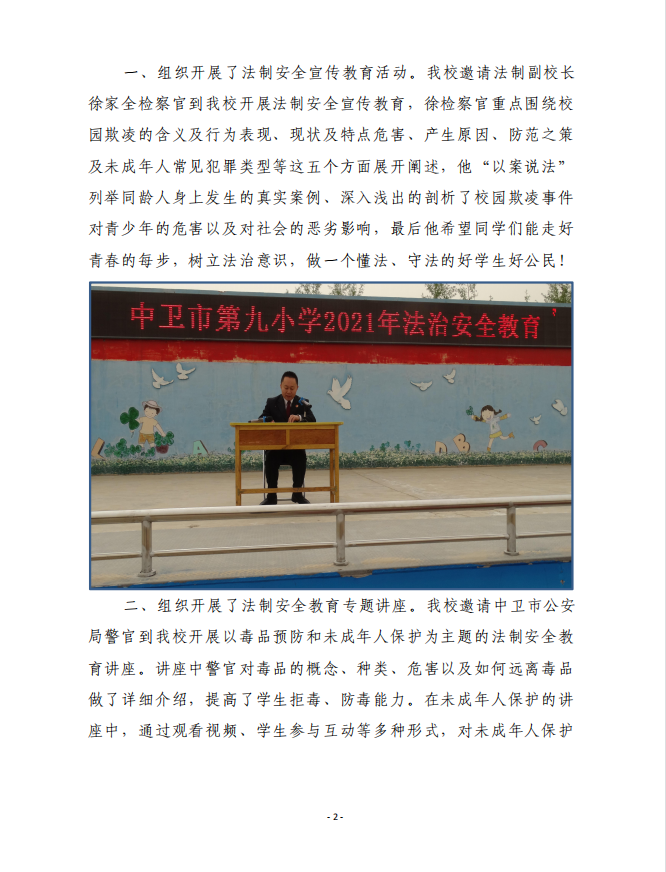 一、组织开展了法制安全宣传教育活动。我校邀请法制副校长徐家全检察官到我校开展法制安全宣传教育，徐检察官重点围绕校园欺凌的含义及行为表现、现状及特点危害、产生原因、防范之策及未成年人常见犯罪类型等这五个方面展开阐述，他“以案说法”列举同龄人身上发生的真实案例、深入浅出的剖析了校园欺凌事件对青少年的危害以及对社会的恶劣影响，最后他希望同学们能走好青春的每步，树立法治意识，做一个懂法、守法的好学生好公民！

中卫市第九小学2021年法治安全教育

二、组织开展了法制安全教育专题讲座。我校邀请中卫市公安局警官到我校开展以毒品预防和未成年人保护为主题的法制安全教育讲座。讲座中警官对毒品的概念、种类、危害以及如何远离毒品做了详细介绍，提高了学生拒毒、防毒能力。在未成年人保护的讲座中，通过观看视频、学生参与互动等多种形式，对未成年人保护

- 2 -